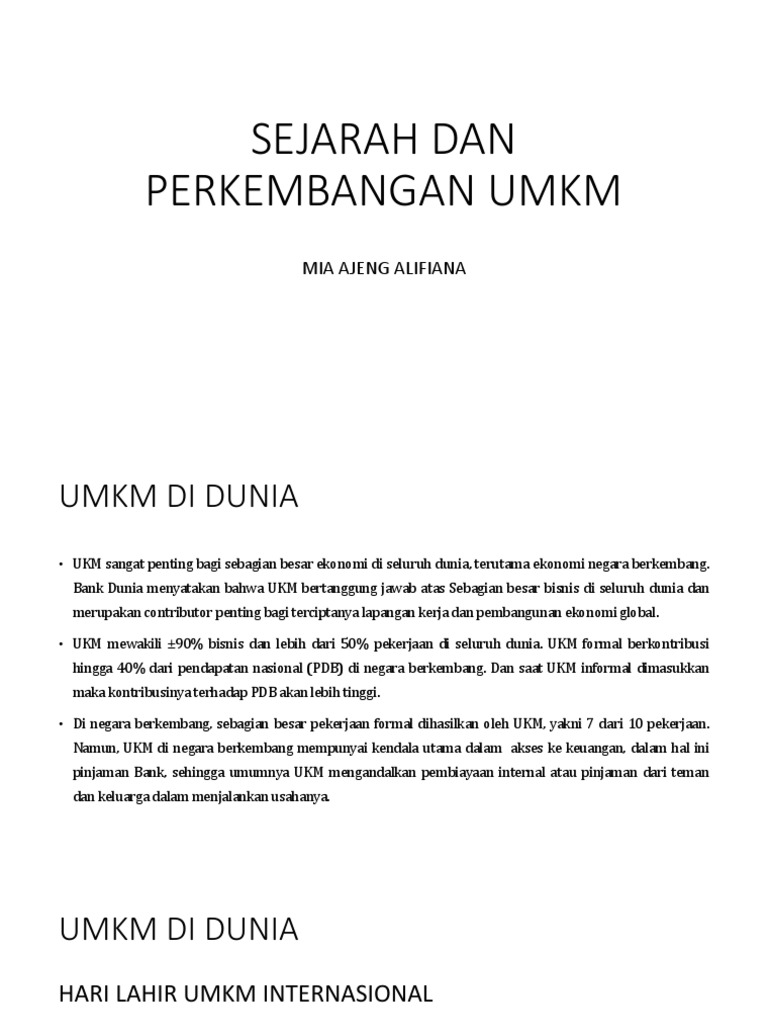 SEJARAH DAN PERKEMBANGAN UMKM

MIA AJENG ALIFIANA

UMKM DI DUNIA

• UKM sangat penting bagi sebagian besar ekonomi di seluruh dunia, terutama ekonomi negara berkembang. Bank Dunia menyatakan bahwa UKM bertanggung jawab atas Sebagian besar bisnis di seluruh dunia dan merupakan contributor penting bagi terciptanya lapangan kerja dan pembangunan ekonomi global.

• UKM mewakili ±90% bisnis dan lebih dari 50% pekerjaan di seluruh dunia. UKM formal berkontribusi hingga 40% dari pendapatan nasional (PDB) di negara berkembang. Dan saat UKM informal dimasukkan maka kontribusinya terhadap PDB akan lebih tinggi.

• Di negara berkembang, sebagian besar pekerjaan formal dihasilkan oleh UKM, yakni 7 dari 10 pekerjaan. Namun, UKM di negara berkembang mempunyai kendala utama dalam akses ke keuangan, dalam hal ini pinjaman Bank, sehingga umumnya UKM mengandalkan pembiayaan internal atau pinjaman dari teman dan keluarga dalam menjalankan usahanya.

UMKM DI DUNIA

HARI LAHIR UMKM INTERNASIONAL